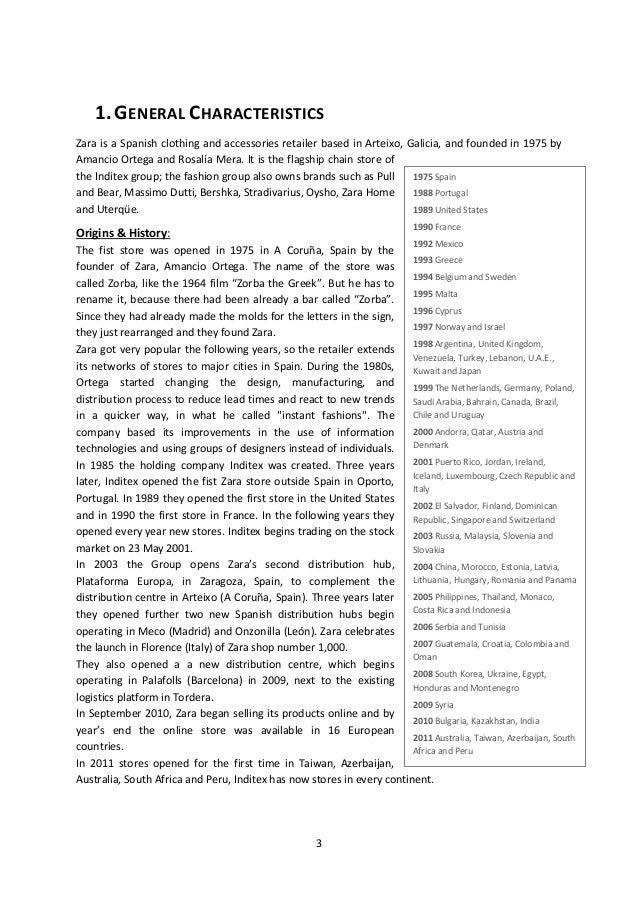 1. GENERAL CHARACTERISTICS

Zara is a Spanish clothing and accessories retailer based in Arteixo, Galicia, and founded in 1975 by Amancio Ortega and Rosalía Mera. It is the flagship chain store of the Inditex group; the fashion group also owns brands such as Pull and Bear, Massimo Dutti, Bershka, Stradivarius, Oysho, Zara Home and Uterqüe.

Origins & History:

The fist store was opened in 1975 in A Coruña, Spain by the founder of Zara, Amancio Ortega. The name of the store was called Zorba, like the 1964 film "Zorba the Greek". But he has to rename it, because there had been already a bar called "Zorba". Since they had already made the molds for the letters in the sign, they just rearranged and they found Zara.

Zara got very popular the following years, so the retailer extends its networks of stores to major cities in Spain. During the 1980s, Ortega started changing the design, manufacturing, and distribution process to reduce lead times and react to new trends in a quicker way, in what he called "instant fashions". The company based its improvements in the use of information technologies and using groups of designers instead of individuals.

In 1985 the holding company Inditex was created. Three years later, Inditex opened the fist Zara store outside Spain in Oporto, Portugal. In 1989 they opened the first store in the United States and in 1990 the first store in France. In the following years they opened every year new stores. Inditex begins trading on the stock market on 23 May 2001.

In 2003 the Group opens Zara's second distribution hub, Plataforma Europa, in Zaragoza, Spain, to complement the distribution centre in Arteixo (A Coruña, Spain). Three years later they opened further two new Spanish distribution hubs begin operating in Meco (Madrid) and Onzonilla (León). Zara celebrates the launch in Florence (Italy) of Zara shop number 1,000.

They also opened a a new distribution centre, which begins operating in Palafolls (Barcelona) in 2009, next to the existing logistics platform in Tordera.

In September 2010, Zara began selling its products online and by year's end the online store was available in 16 European countries.

In 2011 stores opened for the first time in Taiwan, Azerbaijan, Australia, South Africa and Peru, Inditex has now stores in every continent.

1975 Spain
1988 Portugal
1989 United States
1990 France
1992 Mexico
1993 Greece
1994 Belgium and Sweden
1995 Malta
1996 Cyprus
1997 Norway and Israel
1998 Argentina, United Kingdom, Venezuela, Turkey, Lebanon, U.A.E., Kuwait and Japan
1999 The Netherlands, Germany, Poland, Saudi Arabia, Bahrain, Canada, Brazil, Chile and Uruguay
2000 Andorra, Qatar, Austria and Denmark
2001 Puerto Rico, Jordan, Ireland, Iceland, Luxembourg, Czech Republic and Italy
2002 El Salvador, Finland, Dominican Republic, Singapore and Switzerland
2003 Russia, Malaysia, Slovenia and Slovakia
2004 China, Morocco, Estonia, Latvia, Lithuania, Hungary, Romania and Panama
2005 Philippines, Thailand, Monaco, Costa Rica and Indonesia
2006 Serbia and Tunisia
2007 Guatemala, Croatia, Colombia and Oman
2008 South Korea, Ukraine, Egypt, Honduras and Montenegro
2009 Syria
2010 Bulgaria, Kazakhstan, India
2011 Australia, Taiwan, Azerbaijan, South Africa and Peru

3